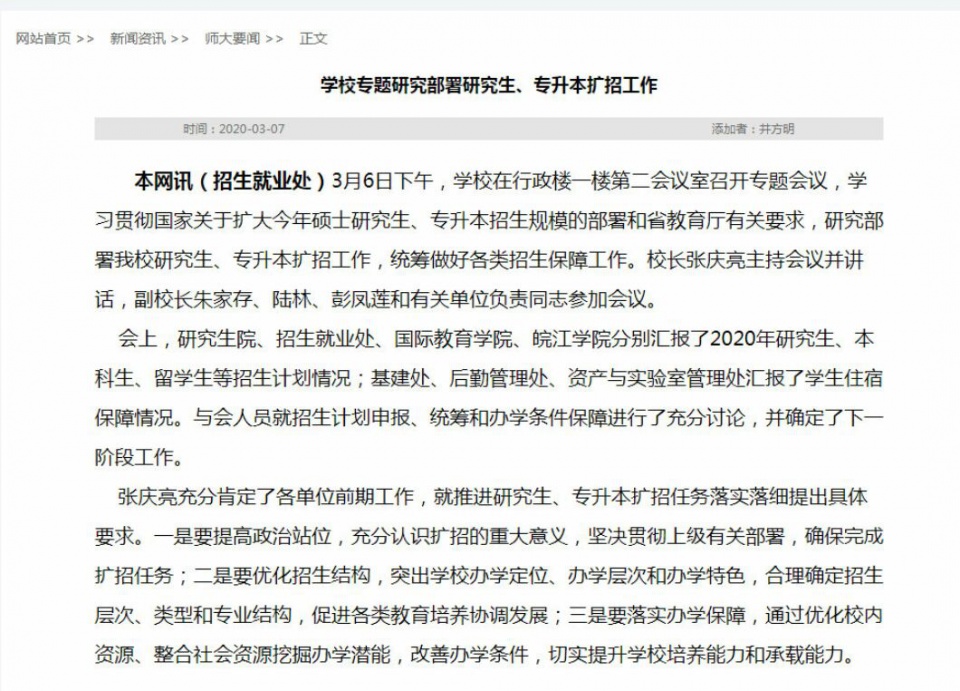 网站首页 >> 新闻资讯 >> 师大要闻 >> 正文

学校专题研究部署研究生、专升本扩招工作

时间：2020-03-07 添加者：井方明

本网讯（招生就业处）3月6日下午，学校在行政楼一楼第二会议室召开专题会议，学习贯彻国家关于扩大今年硕士研究生、专升本招生规模的部署和省教育厅有关要求，研究部署我校研究生、专升本扩招工作，统筹做好各类招生保障工作。校长张庆亮主持会议并讲话，副校长朱家存、陆林、彭凤莲和有关单位负责同志参加会议。

会上，研究生院、招生就业处、国际教育学院、皖江学院分别汇报了2020年研究生、本科生、留学生等招生计划情况；基建处、后勤管理处、资产与实验室管理处汇报了学生住宿保障情况。与会人员就招生计划申报、统筹和办学条件保障进行了充分讨论，并确定了下一阶段工作。

张庆亮充分肯定了各单位前期工作，就推进研究生、专升本扩招任务落实落细提出具体要求。一是要提高政治站位，充分认识扩招的重大意义，坚决贯彻上级有关部署，确保完成扩招任务；二是要优化招生结构，突出学校办学定位、办学层次和办学特色，合理确定招生层次、类型和专业结构，促进各类教育培养协调发展；三是要落实办学保障，通过优化校内资源、整合社会资源挖掘办学潜能，改善办学条件，切实提升学校培养能力和承载能力。